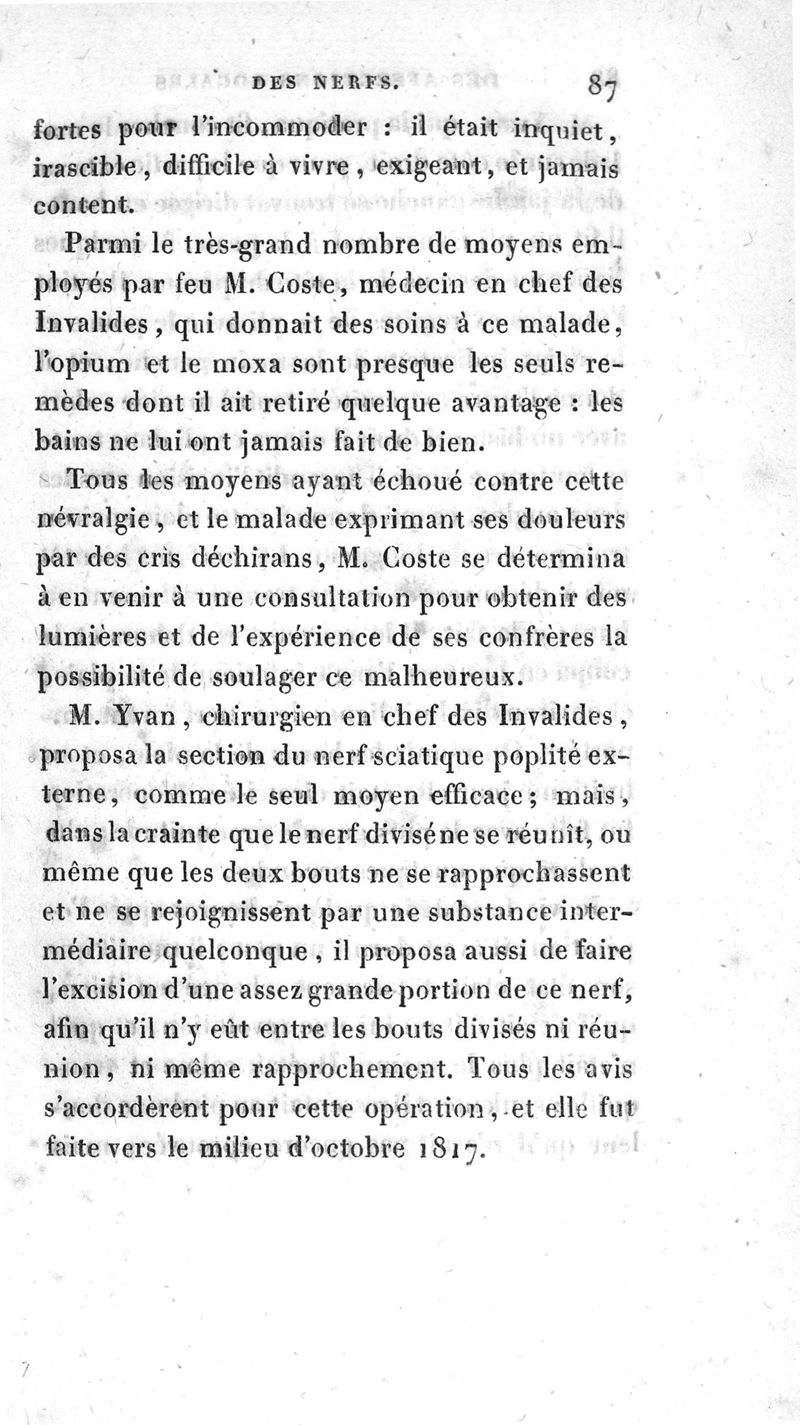 DES NERFS. 87

fortes pour l'incommoder : il était inquiet, irascible, difficile à vivre, exigeant, et jamais content.

Parmi le très-grand nombre de moyens employés par feu M. Coste, médecin en chef des Invalides, qui donnait des soins à ce malade, l'opium et le moxa sont presque les seuls remèdes dont il ait retiré quelque avantage : les bains ne lui ont jamais fait de bien.

Tous les moyens ayant échoué contre cette névralgie, et le malade exprimant ses douleurs par des cris déchirans, M. Coste se détermina à en venir à une consultation pour obtenir des lumières et de l'expérience de ses confrères la possibilité de soulager ce malheureux.

M. Yvan, chirurgien en chef des Invalides, proposa la section du nerf sciatique poplité externe, comme le seul moyen efficace; mais, dans la crainte que le nerf divisé ne se réunît, ou même que les deux bouts ne se rapprochassent et ne se rejoignissent par une substance intermédiaire quelconque, il proposa aussi de faire l'excision d'une assez grande portion de ce nerf, afin qu'il n'y eût entre les bouts divisés ni réunion, ni même rapprochement. Tous les avis s'accordèrent pour cette opération, et elle fut faite vers le milieu d'octobre 1817.